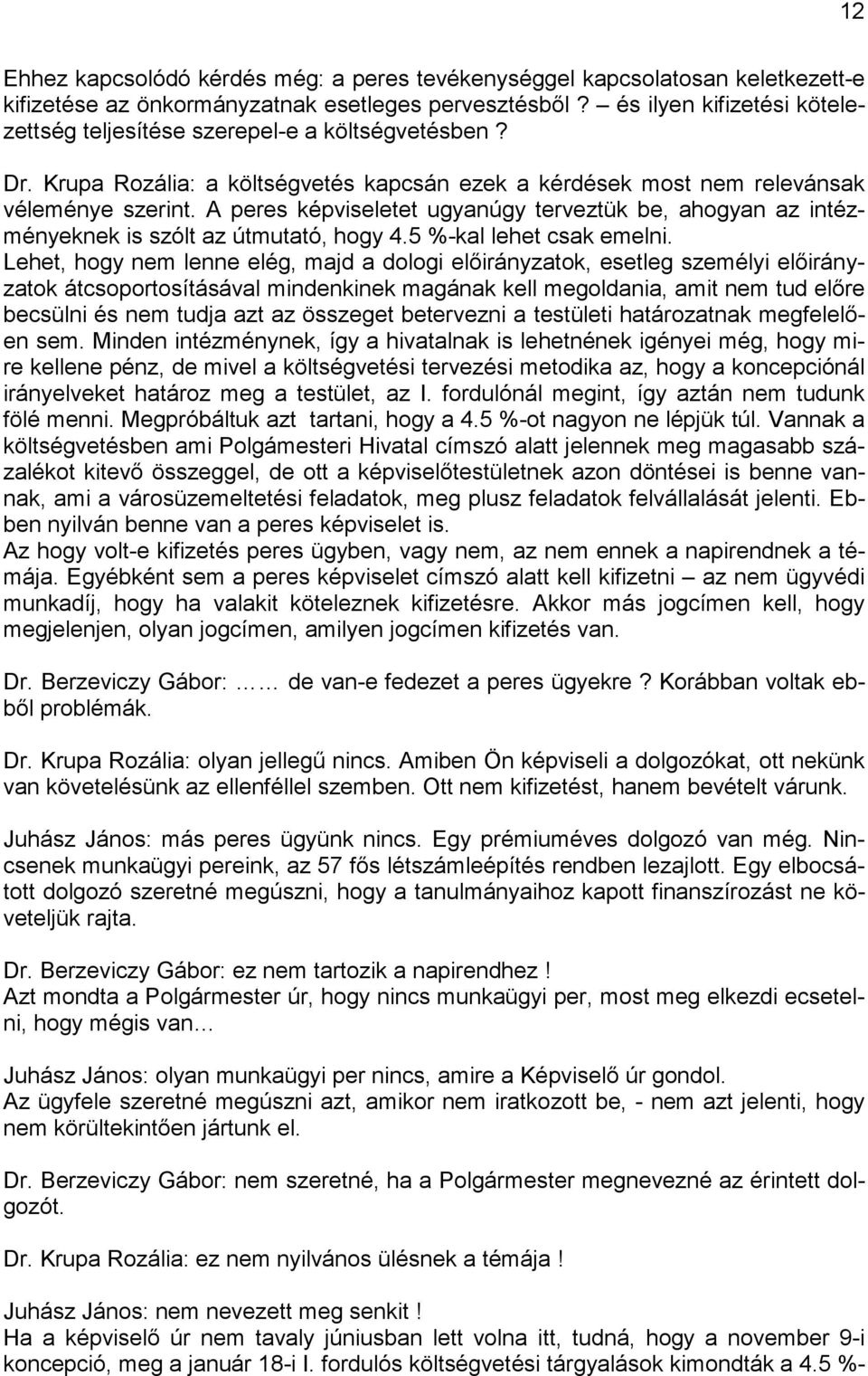 12

Ehhez kapcsolódó kérdés még: a peres tevékenységgel kapcsolatosan keletkezett-e kifizetése az önkormányzatnak esetleges pervesztésből ? – és ilyen kifizetési kötelezettség teljesítése szerepel-e a költségvetésben ?

Dr. Krupa Rozália: a költségvetés kapcsán ezek a kérdések most nem relevánsak véleménye szerint. A peres képviseletet ugyanúgy terveztük be, ahogyan az intézményeknek is szólt az útmutató, hogy 4.5 %-kal lehet csak emelni.
Lehet, hogy nem lenne elég, majd a dologi előirányzatok, esetleg személyi előirányzatok átcsoportosításával mindenkinek magának kell megoldania, amit nem tud előre becsülni és nem tudja azt az összeget betervezni a testületi határozatnak megfelelően sem. Minden intézménynek, így a hivatalnak is lehetnének igényei még, hogy mire kellene pénz, de mivel a költségvetési tervezési metodika az, hogy a koncepciónál irányelveket határoz meg a testület, az I. fordulónál megint, így aztán nem tudunk fölé menni. Megpróbáltuk azt tartani, hogy a 4.5 %-ot nagyon ne lépjük túl. Vannak a költségvetésben ami Polgámesteri Hivatal címszó alatt jelennek meg magasabb százalékot kitevő összeggel, de ott a képviselőtestületnek azon döntései is benne vannak, ami a városüzemeltetési feladatok, meg plusz feladatok felvállalását jelenti. Ebben nyilván benne van a peres képviselet is.
Az hogy volt-e kifizetés peres ügyben, vagy nem, az nem ennek a napirendnek a témája. Egyébként sem a peres képviselet címszó alatt kell kifizetni – az nem ügyvédi munkadíj, hogy ha valakit köteleznek kifizetésre. Akkor más jogcímen kell, hogy megjelenjen, olyan jogcímen, amilyen jogcímen kifizetés van.

Dr. Berzeviczy Gábor: …… de van-e fedezet a peres ügyekre ? Korábban voltak ebből problémák.

Dr. Krupa Rozália: olyan jellegű nincs. Amiben Ön képviseli a dolgozókat, ott nekünk van követelésünk az ellenféllel szemben. Ott nem kifizetést, hanem bevételt várunk.

Juhász János: más peres ügyünk nincs. Egy prémiuméves dolgozó van még. Nincsenek munkaügyi pereink, az 57 fős létszámleépítés rendben lezajlott. Egy elbocsátott dolgozó szeretné megúszni, hogy a tanulmányaihoz kapott finanszírozást ne követeljük rajta.

Dr. Berzeviczy Gábor: ez nem tartozik a napirendhez !
Azt mondta a Polgármester úr, hogy nincs munkaügyi per, most meg elkezdi ecsetelni, hogy mégis van…

Juhász János: olyan munkaügyi per nincs, amire a Képviselő úr gondol.
Az ügyfele szeretné megúszni azt, amikor nem iratkozott be, - nem azt jelenti, hogy nem körültekintően jártunk el.

Dr. Berzeviczy Gábor: nem szeretné, ha a Polgármester megnevezné az érintett dolgozót.

Dr. Krupa Rozália: ez nem nyilvános ülésnek a témája !

Juhász János: nem nevezett meg senkit !
Ha a képviselő úr nem tavaly júniusban lett volna itt, tudná, hogy a november 9-i koncepció, meg a január 18-i I. fordulós költségvetési tárgyalások kimondták a 4.5 %-